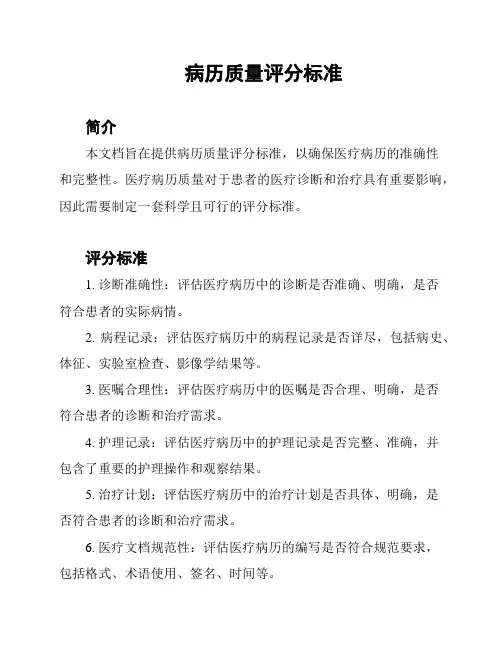 病历质量评分标准

简介

本文档旨在提供病历质量评分标准，以确保医疗病历的准确性和完整性。医疗病历质量对于患者的医疗诊断和治疗具有重要影响，因此需要制定一套科学且可行的评分标准。

评分标准

1. 诊断准确性：评估医疗病历中的诊断是否准确、明确，是否符合患者的实际病情。

2. 病程记录：评估医疗病历中的病程记录是否详尽，包括病史、体征、实验室检查、影像学结果等。

3. 医嘱合理性：评估医疗病历中的医嘱是否合理、明确，是否符合患者的诊断和治疗需求。

4. 护理记录：评估医疗病历中的护理记录是否完整、准确，并包含了重要的护理操作和观察结果。

5. 治疗计划：评估医疗病历中的治疗计划是否具体、明确，是否符合患者的诊断和治疗需求。

6. 医疗文档规范性：评估医疗病历的编写是否符合规范要求，包括格式、术语使用、签名、时间等。